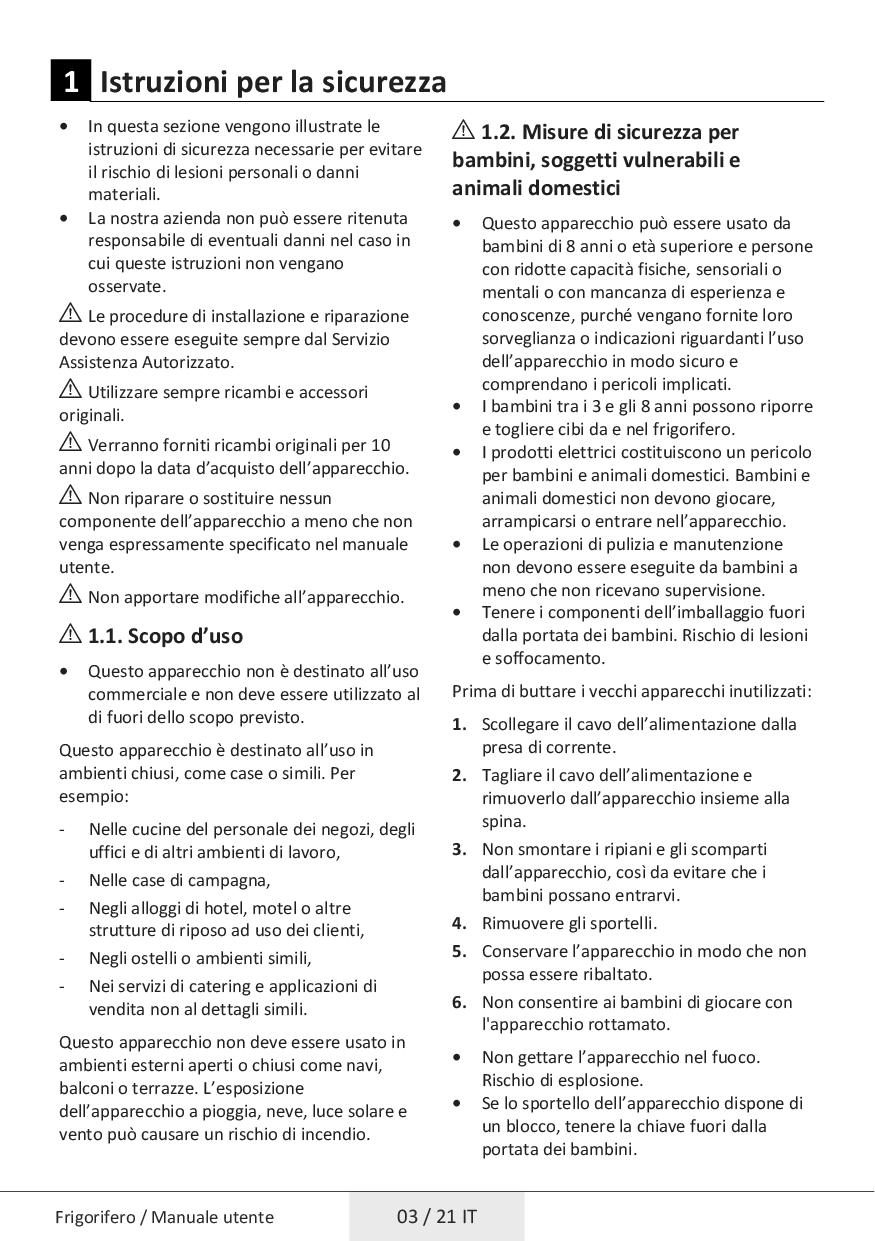 1 Istruzioni per la sicurezza

• In questa sezione vengono illustrate le istruzioni di sicurezza necessarie per evitare il rischio di lesioni personali o danni materiali.
• La nostra azienda non può essere ritenuta responsabile di eventuali danni nel caso in cui queste istruzioni non vengano osservate.

⚠ Le procedure di installazione e riparazione devono essere eseguite sempre dal Servizio Assistenza Autorizzato.

⚠ Utilizzare sempre ricambi e accessori originali.

⚠ Verranno forniti ricambi originali per 10 anni dopo la data d'acquisto dell'apparecchio.

⚠ Non riparare o sostituire nessun componente dell'apparecchio a meno che non venga espressamente specificato nel manuale utente.

⚠ Non apportare modifiche all'apparecchio.

⚠ 1.1. Scopo d'uso

• Questo apparecchio non è destinato all'uso commerciale e non deve essere utilizzato al di fuori dello scopo previsto.

Questo apparecchio è destinato all'uso in ambienti chiusi, come case o simili. Per esempio:

- Nelle cucine del personale dei negozi, degli uffici e di altri ambienti di lavoro,
- Nelle case di campagna,
- Negli alloggi di hotel, motel o altre strutture di riposo ad uso dei clienti,
- Negli ostelli o ambienti simili,
- Nei servizi di catering e applicazioni di vendita non al dettagli simili.

Questo apparecchio non deve essere usato in ambienti esterni aperti o chiusi come navi, balconi o terrazze. L'esposizione dell'apparecchio a pioggia, neve, luce solare e vento può causare un rischio di incendio.

⚠ 1.2. Misure di sicurezza per bambini, soggetti vulnerabili e animali domestici

• Questo apparecchio può essere usato da bambini di 8 anni o età superiore e persone con ridotte capacità fisiche, sensoriali o mentali o con mancanza di esperienza e conoscenze, purché vengano fornite loro sorveglianza o indicazioni riguardanti l'uso dell'apparecchio in modo sicuro e comprendano i pericoli implicati.
• I bambini tra i 3 e gli 8 anni possono riporre e togliere cibi da e nel frigorifero.
• I prodotti elettrici costituiscono un pericolo per bambini e animali domestici. Bambini e animali domestici non devono giocare, arrampicarsi o entrare nell'apparecchio.
• Le operazioni di pulizia e manutenzione non devono essere eseguite da bambini a meno che non ricevano supervisione.
• Tenere i componenti dell'imballaggio fuori dalla portata dei bambini. Rischio di lesioni e soffocamento.

Prima di buttare i vecchi apparecchi inutilizzati:

1. Scollegare il cavo dell'alimentazione dalla presa di corrente.
2. Tagliare il cavo dell'alimentazione e rimuoverlo dall'apparecchio insieme alla spina.
3. Non smontare i ripiani e gli scomparti dall'apparecchio, così da evitare che i bambini possano entrarvi.
4. Rimuovere gli sportelli.
5. Conservare l'apparecchio in modo che non possa essere ribaltato.
6. Non consentire ai bambini di giocare con l'apparecchio rottamato.

• Non gettare l'apparecchio nel fuoco. Rischio di esplosione.
• Se lo sportello dell'apparecchio dispone di un blocco, tenere la chiave fuori dalla portata dei bambini.

Frigorifero / Manuale utente 03 / 21 IT